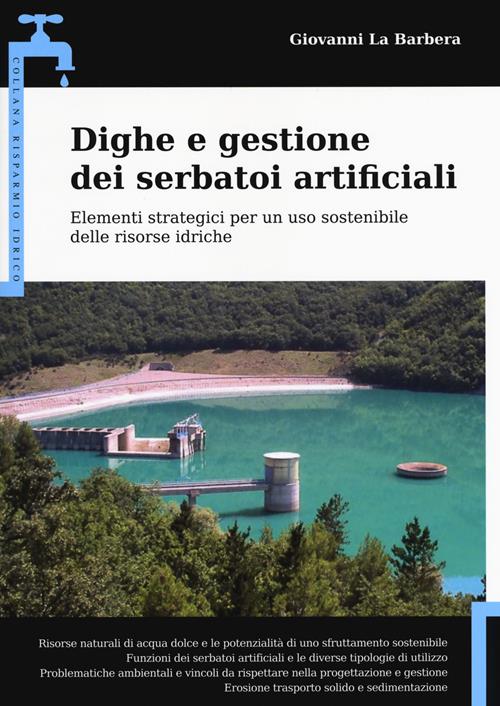 COLLANA RISPARMIO IDRICO

Giovanni La Barbera

Dighe e gestione dei serbatoi artificiali

Elementi strategici per un uso sostenibile delle risorse idriche

Risorse naturali di acqua dolce e le potenzialità di uno sfruttamento sostenibile
Funzioni dei serbatoi artificiali e le diverse tipologie di utilizzo
Problematiche ambientali e vincoli da rispettare nella progettazione e gestione
Erosione trasporto solido e sedimentazione